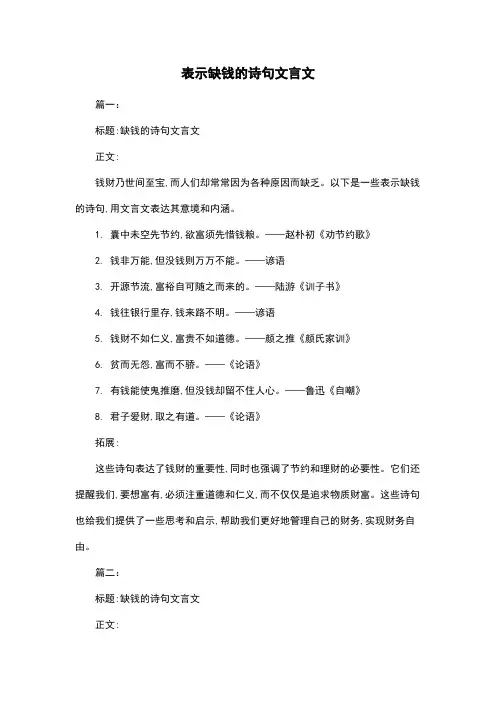 表示缺钱的诗句文言文

篇一：

标题：缺钱的诗句文言文

正文：

钱财乃世间至宝，而人们却常常因为各种原因而缺乏。以下是一些表示缺钱的诗句，用文言文表达其意境和内涵。

1. 囊中未空先节约，欲富须先惜钱粮。——赵朴初《劝节约歌》

2. 钱非万能，但没钱则万万不能。——谚语

3. 开源节流，富裕自可随之而来的。——陆游《训子书》

4. 钱往银行里存，钱来路不明。——谚语

5. 钱财不如仁义，富贵不如道德。——颜之推《颜氏家训》

6. 贫而无怨，富而不骄。——《论语》

7. 有钱能使鬼推磨，但没钱却留不住人心。——鲁迅《自嘲》

8. 君子爱财，取之有道。——《论语》

拓展：

这些诗句表达了钱财的重要性，同时也强调了节约和理财的必要性。它们还提醒我们，要想富有，必须注重道德和仁义，而不仅仅是追求物质财富。这些诗句也给我们提供了一些思考和启示，帮助我们更好地管理自己的财务，实现财务自由。

篇二：

标题：缺钱的诗句文言文

正文：